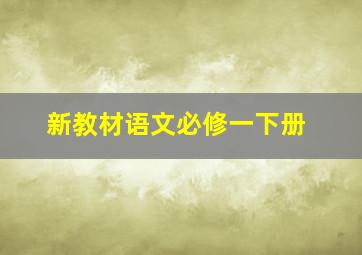 新教材语文必修一下册